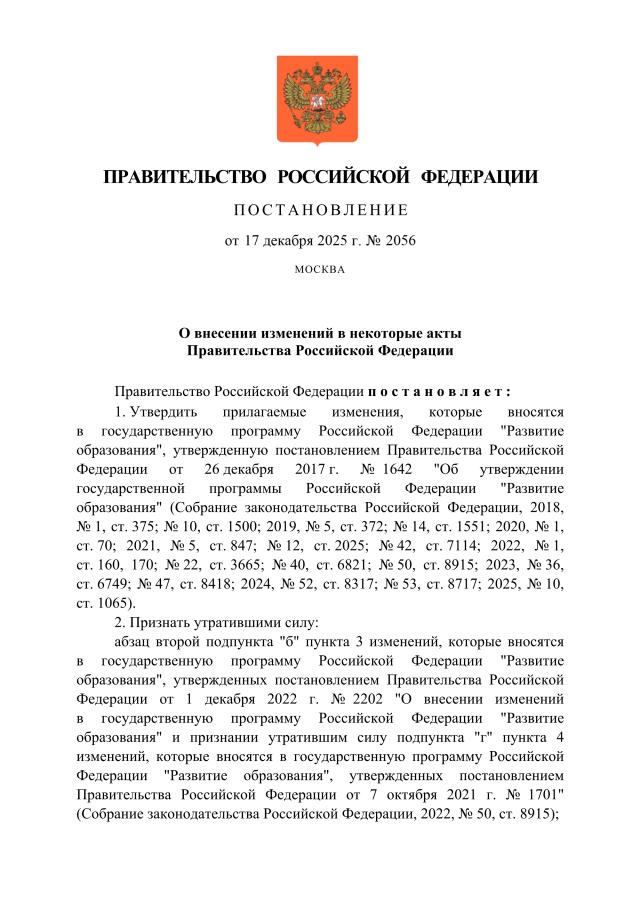 ПРАВИТЕЛЬСТВО РОССИЙСКОЙ ФЕДЕРАЦИИ

ПОСТАНОВЛЕНИЕ

от 17 декабря 2025 г. № 2056

МОСКВА

О внесении изменений в некоторые акты Правительства Российской Федерации

Правительство Российской Федерации постановляет:

1. Утвердить прилагаемые изменения, которые вносятся в государственную программу Российской Федерации "Развитие образования", утвержденную постановлением Правительства Российской Федерации от 26 декабря 2017 г. № 1642 "Об утверждении государственной программы Российской Федерации "Развитие образования" (Собрание законодательства Российской Федерации, 2018, № 1, ст. 375; № 10, ст. 1500; 2019, № 5, ст. 372; № 14, ст. 1551; 2020, № 1, ст. 70; 2021, № 5, ст. 847; № 12, ст. 2025; № 42, ст. 7114; 2022, № 1, ст. 160, 170; № 22, ст. 3665; № 40, ст. 6821; № 50, ст. 8915; 2023, № 36, ст. 6749; № 47, ст. 8418; 2024, № 52, ст. 8317; № 53, ст. 8717; 2025, № 10, ст. 1065).

2. Признать утратившими силу:

абзац второй подпункта "б" пункта 3 изменений, которые вносятся в государственную программу Российской Федерации "Развитие образования", утвержденных постановлением Правительства Российской Федерации от 1 декабря 2022 г. № 2202 "О внесении изменений в государственную программу Российской Федерации "Развитие образования" и признании утратившим силу подпункта "г" пункта 4 изменений, которые вносятся в государственную программу Российской Федерации "Развитие образования", утвержденных постановлением Правительства Российской Федерации от 7 октября 2021 г. № 1701" (Собрание законодательства Российской Федерации, 2022, № 50, ст. 8915);